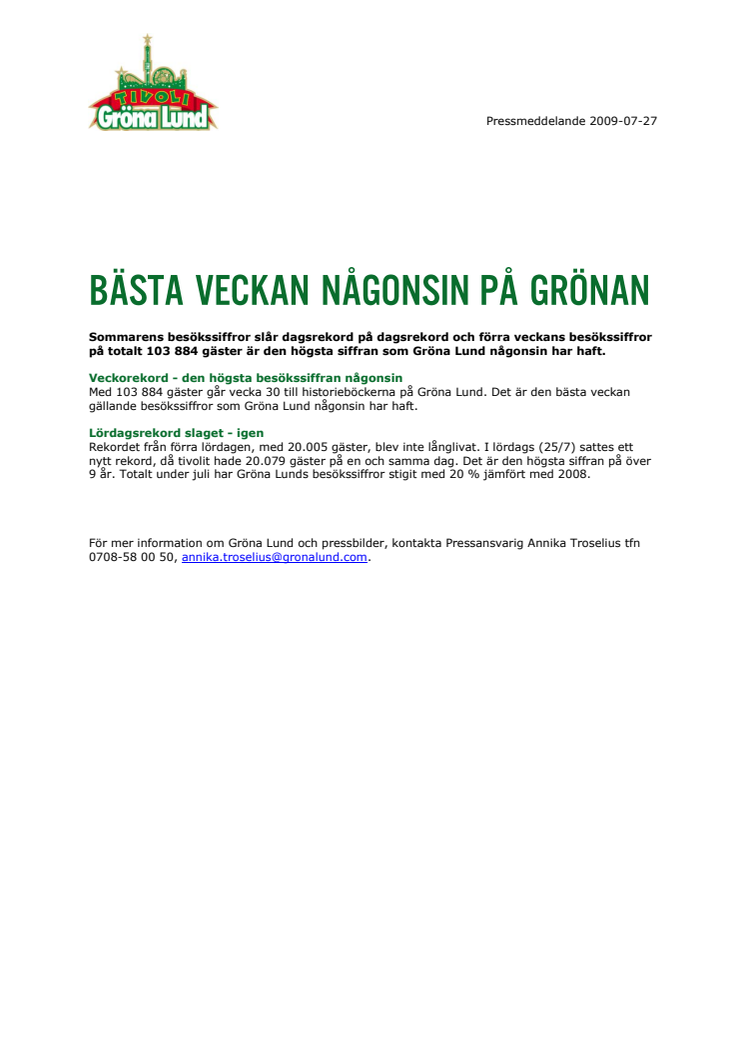 TIVOLI
Gröna Lund

Pressmeddelande 2009-07-27

BÄSTA VECKAN NÅGONSIN PÅ GRÖNAN

Sommarens besökssiffror slår dagsrekord på dagsrekord och förra veckans besökssiffror på totalt 103 884 gäster är den högsta siffran som Gröna Lund någonsin har haft.

Veckorekord - den högsta besökssiffran någonsin
Med 103 884 gäster går vecka 30 till historieböckerna på Gröna Lund. Det är den bästa veckan gällande besökssiffror som Gröna Lund någonsin har haft.

Lördagsrekord slaget - igen
Rekordet från förra lördagen, med 20.005 gäster, blev inte långlivat. I lördags (25/7) sattes ett nytt rekord, då tivolit hade 20.079 gäster på en och samma dag. Det är den högsta siffran på över 9 år. Totalt under juli har Gröna Lunds besökssiffror stigit med 20 % jämfört med 2008.

För mer information om Gröna Lund och pressbilder, kontakta Pressansvarig Annika Troselius tfn 0708-58 00 50, annika.troselius@gronalund.com.